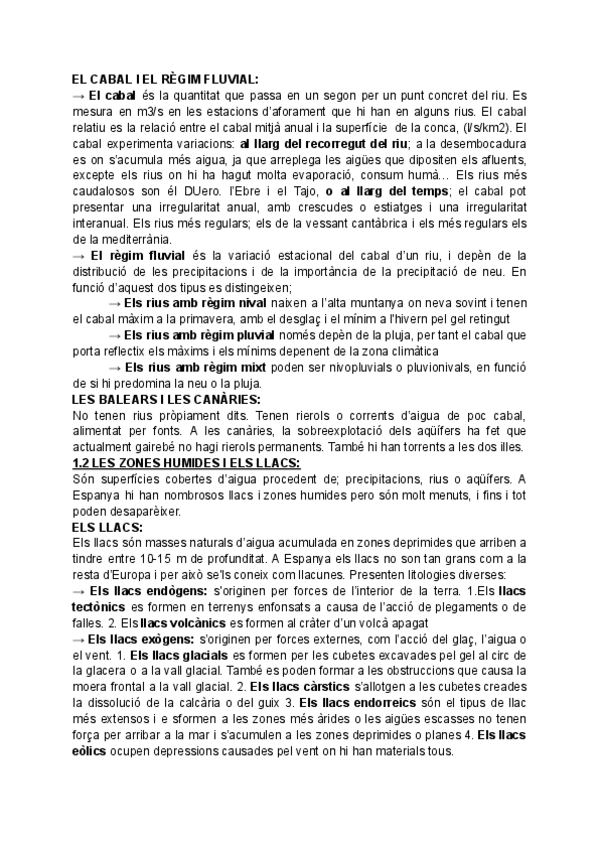 EL CABAL I EL RÈGIM FLUVIAL:
→ El cabal és la quantitat que passa en un segon per un punt concret del riu. Es mesura en m3/s en les estacions d'aforament que hi han en alguns rius. El cabal relatiu es la relació entre el cabal mitjà anual i la superfície de la conca, (l/s/km2). El cabal experimenta variacions: al llarg del recorregut del riu; a la desembocadura es on s'acumula més aigua, ja que arreplega les aigües que dipositen els afluents, excepte els rius on hi ha hagut molta evaporació, consum humà… Els rius més caudalosos son él DUero. l'Ebre i el Tajo, o al llarg del temps; el cabal pot presentar una irregularitat anual, amb crescudes o estiatges i una irregularitat interanual. Els rius més regulars; els de la vessant cantàbrica i els més regulars els de la mediterrània.
→ El règim fluvial és la variació estacional del cabal d'un riu, i depèn de la distribució de les precipitacions i de la importància de la precipitació de neu. En funció d'aquest dos tipus es distingeixen;
→ Els rius amb règim nival naixen a l'alta muntanya on neva sovint i tenen el cabal màxim a la primavera, amb el desglaç i el mínim a l'hivern pel gel retingut
→ Els rius amb règim pluvial només depèn de la pluja, per tant el cabal que porta reflectix els màxims i els mínims depenent de la zona climàtica
→ Els rius amb règim mixt poden ser nivopluvials o pluvionivals, en funció de si hi predomina la neu o la pluja.
LES BALEARS I LES CANÀRIES:
No tenen rius pròpiament dits. Tenen rierols o corrents d'aigua de poc cabal, alimentat per fonts. A les canàries, la sobreexplotació dels aqüífers ha fet que actualment gairebé no hagi rierols permanents. També hi han torrents a les dos illes.
1.2 LES ZONES HUMIDES I ELS LLACS:
Són superfícies cobertes d'aigua procedent de; precipitacions, rius o aqüífers. A Espanya hi han nombrosos llacs i zones humides pero són molt menuts, i fins i tot poden desaparèixer.
ELS LLACS:
Els llacs són masses naturals d'aigua acumulada en zones deprimides que arriben a tindre entre 10-15 m de profunditat. A Espanya els llacs no son tan grans com a la resta d'Europa i per això se'ls coneix com llacunes. Presenten litologies diverses:
→ Els llacs endògens: s'originen per forces de l'interior de la terra. 1.Els llacs tectònics es formen en terrenys enfonsats a causa de l'acció de plegaments o de falles. 2. Els llacs volcànics es formen al cràter d'un volcà apagat
→ Els llacs exògens: s'originen per forces externes, com l'acció del glaç, l'aigua o el vent. 1. Els llacs glacials es formen per les cubetes excavades pel gel al circ de la glacera o a la vall glacial. També es poden formar a les obstruccions que causa la moera frontal a la vall glacial. 2. Els llacs càrstics s'allotgen a les cubetes creades la dissolució de la calcària o del guix 3. Els llacs endorreics són el tipus de llac més extensos i e sformen a les zones més àrides o les aigües escasses no tenen força per arribar a la mar i s'acumulen a les zones deprimides o planes 4. Els llacs eòlics ocupen depressions causades pel vent on hi han materials tous.